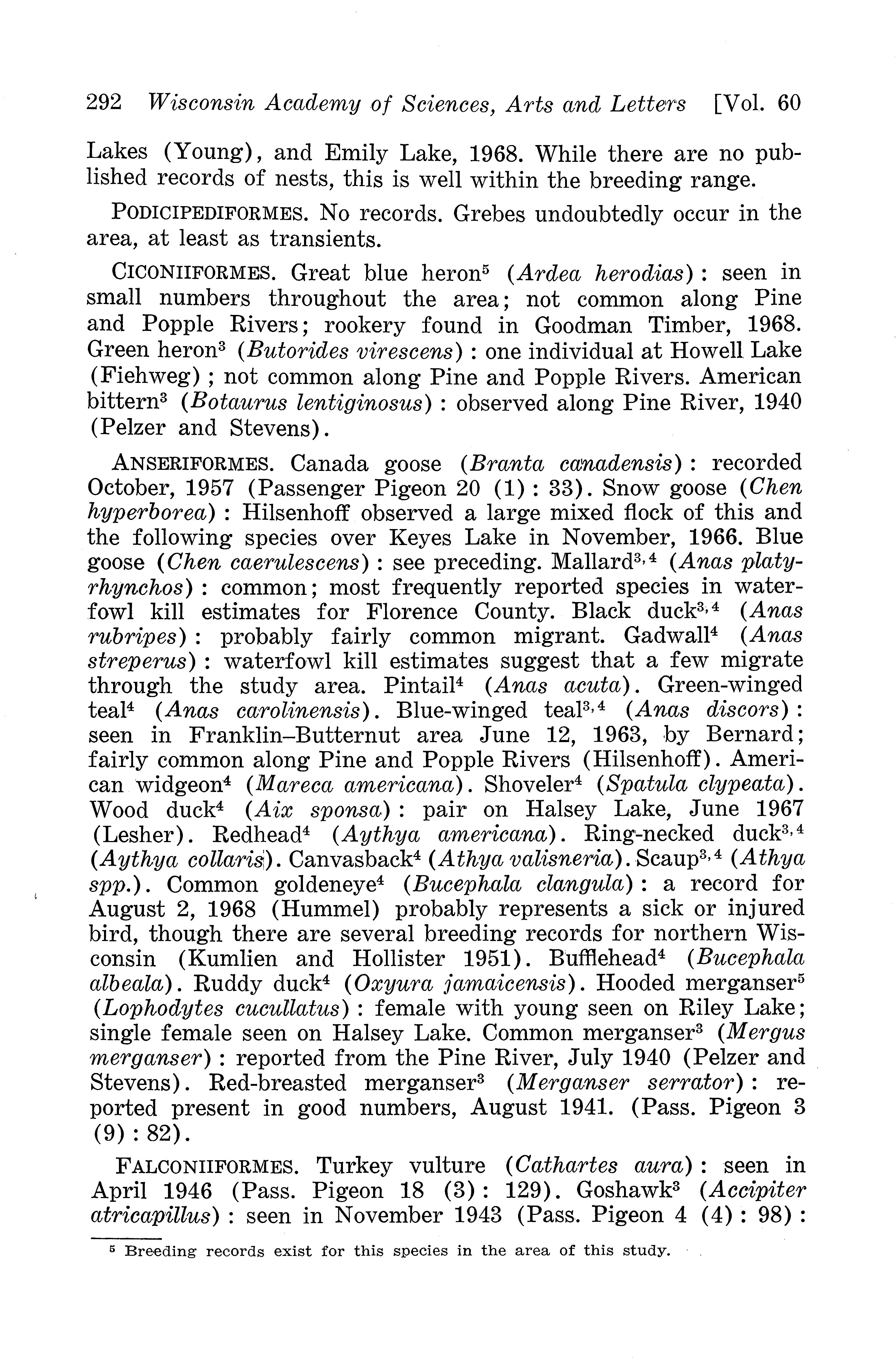 292 Wisconsin Academy of Sciences, Arts and Letters [Vol. 60

Lakes (Young), and Emily Lake, 1968. While there are no published records of nests, this is well within the breeding range.

PODICIPEDIFORMES. No records. Grebes undoubtedly occur in the area, at least as transients.

CICONIIFORMES. Great blue heron$^5$ (Ardea herodias): seen in small numbers throughout the area; not common along Pine and Popple Rivers; rookery found in Goodman Timber, 1968. Green heron$^3$ (Butorides virescens): one individual at Howell Lake (Fiehweg); not common along Pine and Popple Rivers. American bittern$^3$ (Botaurus lentiginosus): observed along Pine River, 1940 (Pelzer and Stevens).

ANSERIFORMES. Canada goose (Branta canadensis): recorded October, 1957 (Passenger Pigeon 20 (1): 33). Snow goose (Chen hyperborea): Hilsenhoff observed a large mixed flock of this and the following species over Keyes Lake in November, 1966. Blue goose (Chen caerulescens): see preceding. Mallard$^{3,4}$ (Anas platyrhynchos): common; most frequently reported species in waterfowl kill estimates for Florence County. Black duck$^{3,4}$ (Anas rubripes): probably fairly common migrant. Gadwall$^4$ (Anas streperus): waterfowl kill estimates suggest that a few migrate through the study area. Pintail$^4$ (Anas acuta). Green-winged teal$^4$ (Anas carolinensis). Blue-winged teal$^{3,4}$ (Anas discors): seen in Franklin–Butternut area June 12, 1963, by Bernard; fairly common along Pine and Popple Rivers (Hilsenhoff). American widgeon$^4$ (Mareca americana). Shoveler$^4$ (Spatula clypeata). Wood duck$^4$ (Aix sponsa): pair on Halsey Lake, June 1967 (Lesher). Redhead$^4$ (Aythya americana). Ring-necked duck$^{3,4}$ (Aythya collaris). Canvasback$^4$ (Athya valisneria). Scaup$^{3,4}$ (Athya spp.). Common goldeneye$^4$ (Bucephala clangula): a record for August 2, 1968 (Hummel) probably represents a sick or injured bird, though there are several breeding records for northern Wisconsin (Kumlien and Hollister 1951). Bufflehead$^4$ (Bucephala albeala). Ruddy duck$^4$ (Oxyura jamaicensis). Hooded merganser$^5$ (Lophodytes cucullatus): female with young seen on Riley Lake; single female seen on Halsey Lake. Common merganser$^3$ (Mergus merganser): reported from the Pine River, July 1940 (Pelzer and Stevens). Red-breasted merganser$^3$ (Merganser serrator): reported present in good numbers, August 1941. (Pass. Pigeon 3 (9): 82).

FALCONIIFORMES. Turkey vulture (Cathartes aura): seen in April 1946 (Pass. Pigeon 18 (3): 129). Goshawk$^3$ (Accipiter atricapillus): seen in November 1943 (Pass. Pigeon 4 (4): 98):

$^5$ Breeding records exist for this species in the area of this study.